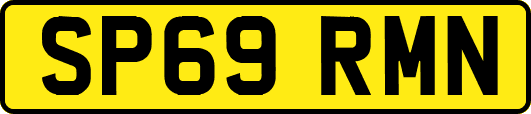 SP69 RMN